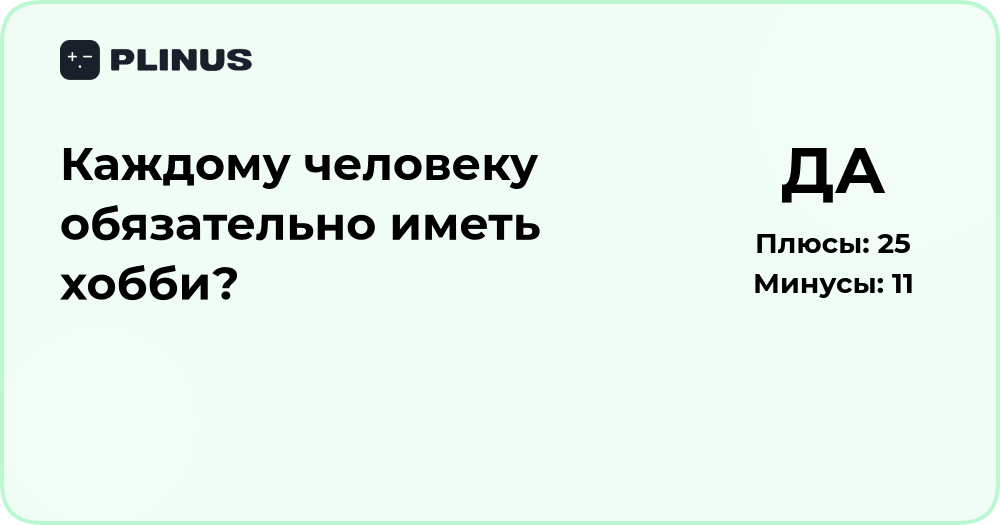 PLINUS

Каждому человеку обязательно иметь хобби?

ДА

Плюсы: 25
Минусы: 11